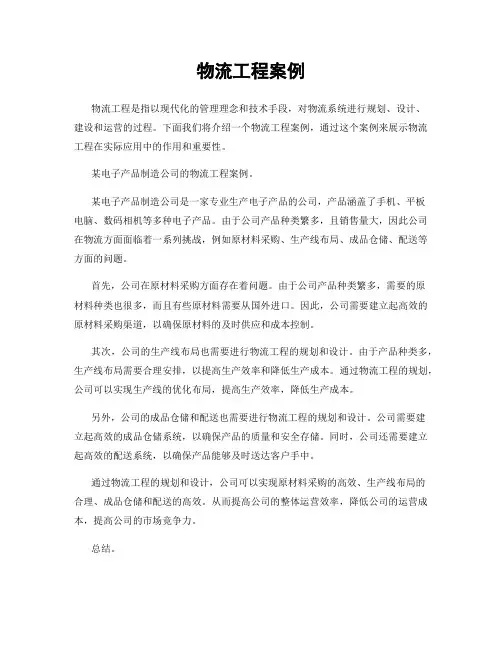 物流工程案例

物流工程是指以现代化的管理理念和技术手段，对物流系统进行规划、设计、建设和运营的过程。下面我们将介绍一个物流工程案例，通过这个案例来展示物流工程在实际应用中的作用和重要性。

某电子产品制造公司的物流工程案例。

某电子产品制造公司是一家专业生产电子产品的公司，产品涵盖了手机、平板电脑、数码相机等多种电子产品。由于公司产品种类繁多，且销售量大，因此公司在物流方面面临着一系列挑战，例如原材料采购、生产线布局、成品仓储、配送等方面的问题。

首先，公司在原材料采购方面存在着问题。由于公司产品种类繁多，需要的原材料种类也很多，而且有些原材料需要从国外进口。因此，公司需要建立起高效的原材料采购渠道，以确保原材料的及时供应和成本控制。

其次，公司的生产线布局也需要进行物流工程的规划和设计。由于产品种类多，生产线布局需要合理安排，以提高生产效率和降低生产成本。通过物流工程的规划，公司可以实现生产线的优化布局，提高生产效率，降低生产成本。

另外，公司的成品仓储和配送也需要进行物流工程的规划和设计。公司需要建立起高效的成品仓储系统，以确保产品的质量和安全存储。同时，公司还需要建立起高效的配送系统，以确保产品能够及时送达客户手中。

通过物流工程的规划和设计，公司可以实现原材料采购的高效、生产线布局的合理、成品仓储和配送的高效，从而提高公司的整体运营效率，降低公司的运营成本，提高公司的市场竞争力。

总结。